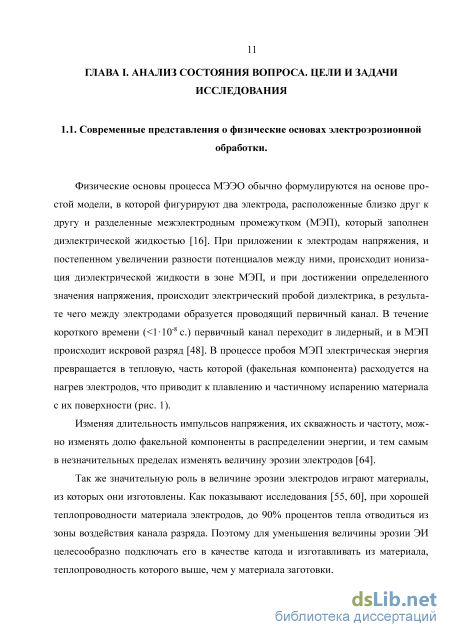 11

ГЛАВА I. АНАЛИЗ СОСТОЯНИЯ ВОПРОСА. ЦЕЛИ И ЗАДАЧИ ИССЛЕДОВАНИЯ

1.1. Современные представления о физические основах электроэрозионной обработки.

Физические основы процесса МЭЭО обычно формулируются на основе простой модели, в которой фигурируют два электрода, расположенные близко друг к другу и разделенные межэлектродным промежутком (МЭП), который заполнен диэлектрической жидкостью [16]. При приложении к электродам напряжения, и постепенном увеличении разности потенциалов между ними, происходит ионизация диэлектрической жидкости в зоне МЭП, и при достижении определенного значения напряжения, происходит электрический пробой диэлектрика, в результате чего между электродами образуется проводящий первичный канал. В течение короткого времени ($<1 \cdot 10^{-8}$ с.) первичный канал переходит в лидерный, и в МЭП происходит искровой разряд [48]. В процессе пробоя МЭП электрическая энергия превращается в тепловую, часть которой (факельная компонента) расходуется на нагрев электродов, что приводит к плавлению и частичному испарению материала с их поверхности (рис. 1).

Изменяя длительность импульсов напряжения, их скважность и частоту, можно изменять долю факельной компоненты в распределении энергии, и тем самым в незначительных пределах изменять величину эрозии электродов [64].

Так же значительную роль в величине эрозии электродов играют материалы, из которых они изготовлены. Как показывают исследования [55, 60], при хорошей теплопроводности материала электродов, до 90% процентов тепла отводиться из зоны воздействия канала разряда. Поэтому для уменьшения величины эрозии ЭИ целесообразно подключать его в качестве катода и изготавливать из материала, теплопроводность которого выше, чем у материала заготовки.

dsLib.net
библиотека диссертаций